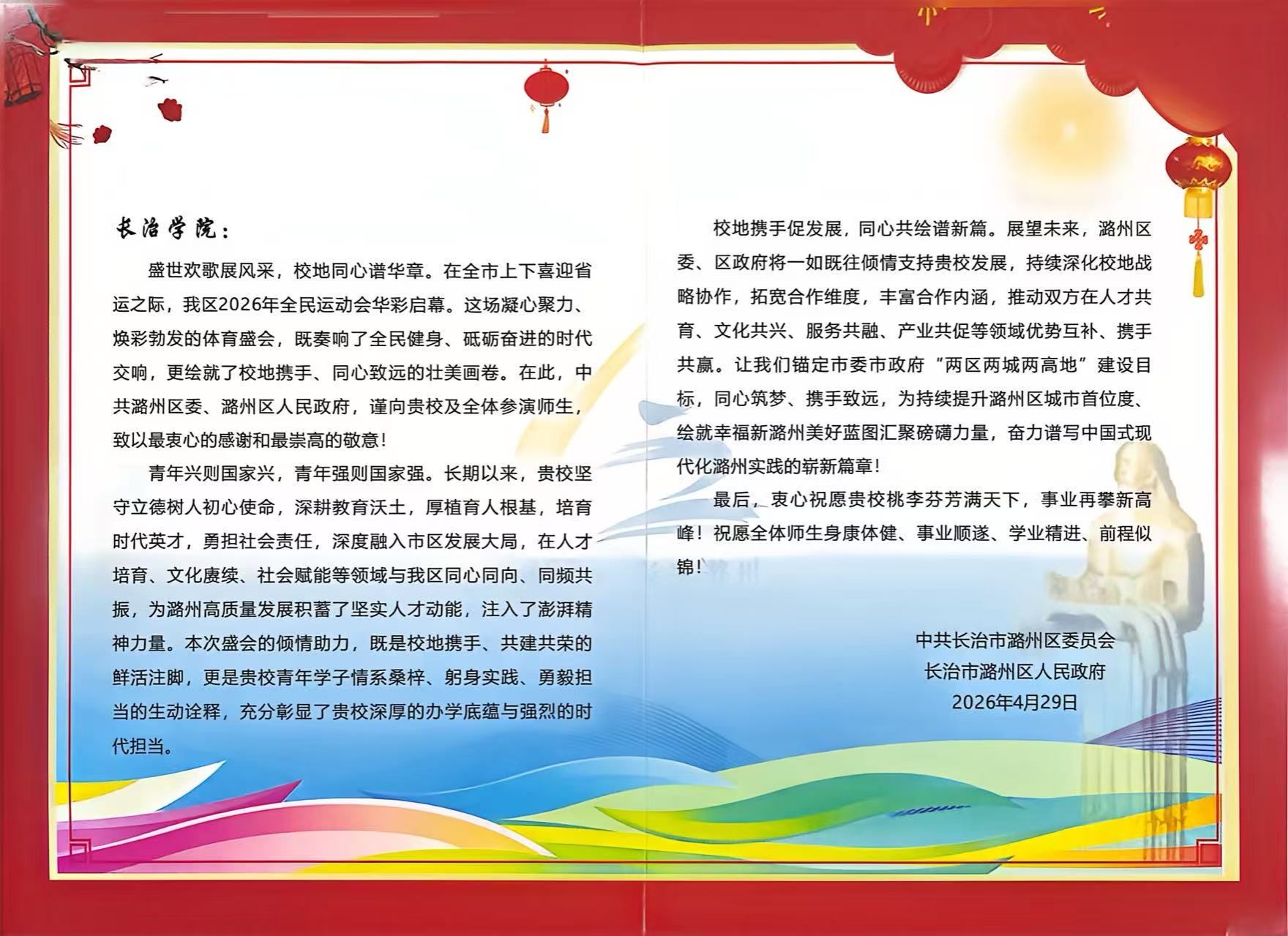 长治学院：

盛世欢歌展风采，校地同心谱华章。在全市上下喜迎省运之际，我区2026年全民运动会华彩启幕。这场凝心聚力、焕彩勃发的体育盛会，既奏响了全民健身、砥砺奋进的时代交响，更绘就了校地携手、同心致远的壮美画卷。在此，中共潞州区委、潞州区人民政府，谨向贵校及全体参演师生，致以最衷心的感谢和最崇高的敬意！

青年兴则国家兴，青年强则国家强。长期以来，贵校坚守立德树人初心使命，深耕教育沃土，厚植育人根基，培育时代英才，勇担社会责任，深度融入市区发展大局，在人才培育、文化赓续、社会赋能等领域与我区同心同向、同频共振，为潞州高质量发展积蓄了坚实人才动能，注入了澎湃精神力量。本次盛会的倾情助力，既是校地携手、共建共荣的鲜活注脚，更是贵校青年学子情系桑梓、躬身实践、勇毅担当的生动诠释，充分彰显了贵校深厚的办学底蕴与强烈的时代担当。

校地携手促发展，同心共绘谱新篇。展望未来，潞州区委、区政府将一如既往倾情支持贵校发展，持续深化校地战略协作，拓宽合作维度，丰富合作内涵，推动双方在人才共育、文化共兴、服务共融、产业共促等领域优势互补、携手共赢。让我们锚定市委市政府“两区两城两高地”建设目标，同心筑梦、携手致远，为持续提升潞州区城市首位度、绘就幸福新潞州美好蓝图汇聚磅礴力量，奋力谱写中国式现代化潞州实践的崭新篇章！

最后，衷心祝愿贵校桃李芬芳满天下，事业再攀新高峰！祝愿全体师生身康体健、事业顺遂、学业精进、前程似锦！

中共长治市潞州区委员会
长治市潞州区人民政府
2026年4月29日